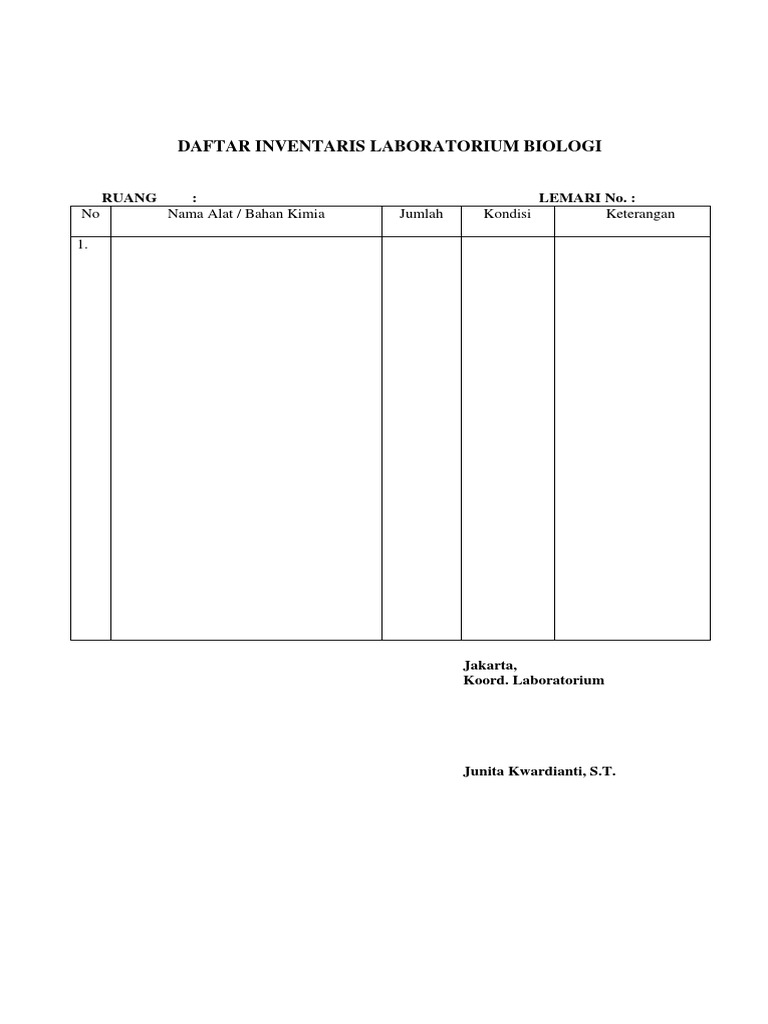 DAFTAR INVENTARIS LABORATORIUM BIOLOGI

RUANG :

LEMARI No. :

| No | Nama Alat / Bahan Kimia | Jumlah | Kondisi | Keterangan |
|---|---|---|---|---|
| 1. | | | | |

Jakarta,
Koord. Laboratorium

Junita Kwardianti, S.T.